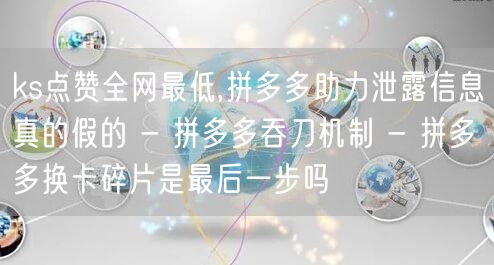 ks点赞全网最低,拼多多助力泄露信息真的假的 - 拼多多吞刀机制 - 拼多多换卡碎片是最后一步吗